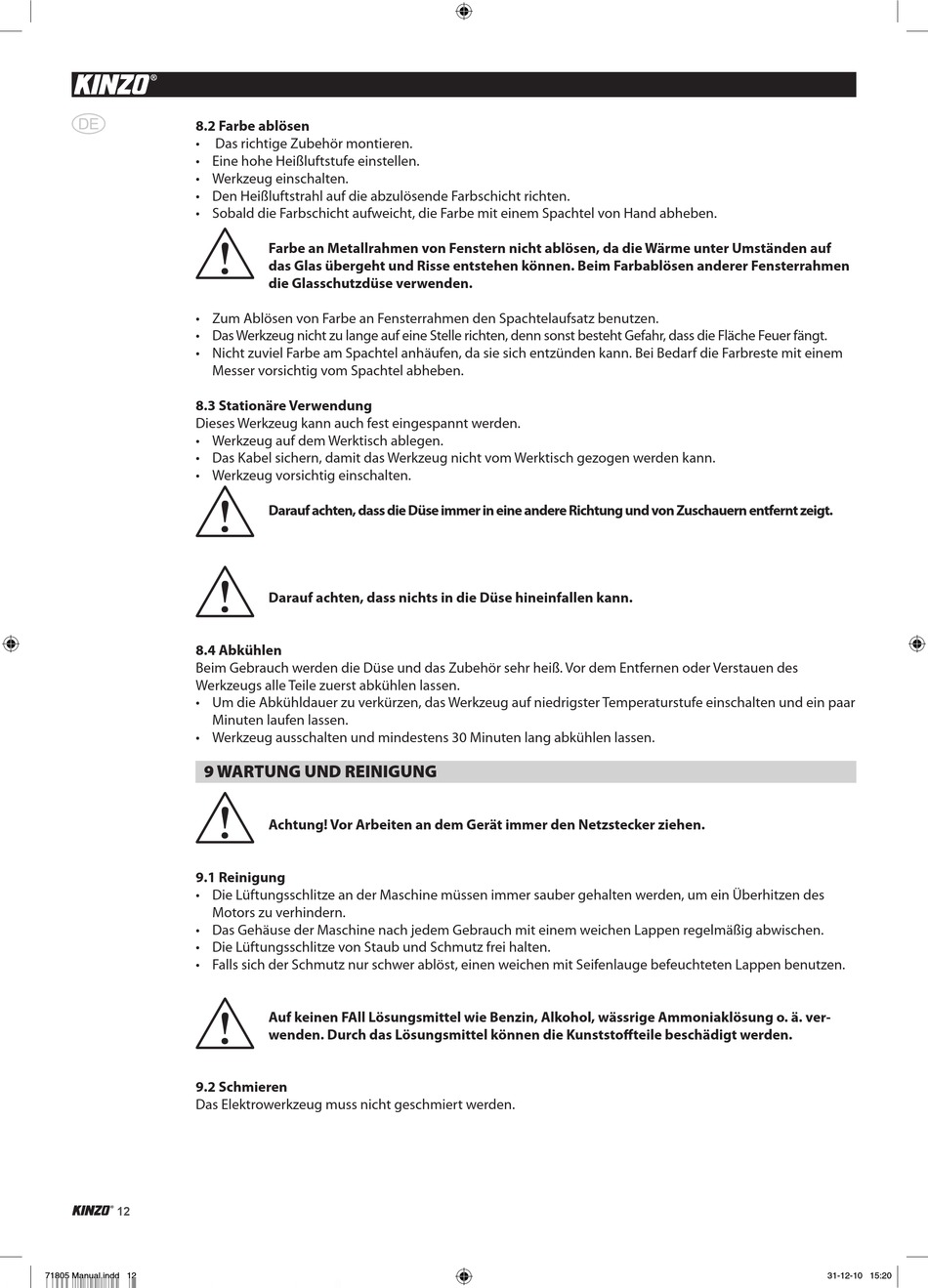 KINZO®

DE

8.2 Farbe ablösen
• Das richtige Zubehör montieren.
• Eine hohe Heißluftstufe einstellen.
• Werkzeug einschalten.
• Den Heißluftstrahl auf die abzulösende Farbschicht richten.
• Sobald die Farbschicht aufweicht, die Farbe mit einem Spachtel von Hand abheben.

Farbe an Metallrahmen von Fenstern nicht ablösen, da die Wärme unter Umständen auf das Glas übergeht und Risse entstehen können. Beim Farbablösen anderer Fensterrahmen die Glasschutzdüse verwenden.

• Zum Ablösen von Farbe an Fensterrahmen den Spachtelaufsatz benutzen.
• Das Werkzeug nicht zu lange auf eine Stelle richten, denn sonst besteht Gefahr, dass die Fläche Feuer fängt.
• Nicht zuviel Farbe am Spachtel anhäufen, da sie sich entzünden kann. Bei Bedarf die Farbreste mit einem Messer vorsichtig vom Spachtel abheben.

8.3 Stationäre Verwendung
Dieses Werkzeug kann auch fest eingespannt werden.
• Werkzeug auf dem Werktisch ablegen.
• Das Kabel sichern, damit das Werkzeug nicht vom Werktisch gezogen werden kann.
• Werkzeug vorsichtig einschalten.

Darauf achten, dass die Düse immer in eine andere Richtung und von Zuschauern entfernt zeigt.

Darauf achten, dass nichts in die Düse hineinfallen kann.

8.4 Abkühlen
Beim Gebrauch werden die Düse und das Zubehör sehr heiß. Vor dem Entfernen oder Verstauen des Werkzeugs alle Teile zuerst abkühlen lassen.
• Um die Abkühldauer zu verkürzen, das Werkzeug auf niedrigster Temperaturstufe einschalten und ein paar Minuten laufen lassen.
• Werkzeug ausschalten und mindestens 30 Minuten lang abkühlen lassen.

9 WARTUNG UND REINIGUNG

Achtung! Vor Arbeiten an dem Gerät immer den Netzstecker ziehen.

9.1 Reinigung
• Die Lüftungsschlitze an der Maschine müssen immer sauber gehalten werden, um ein Überhitzen des Motors zu verhindern.
• Das Gehäuse der Maschine nach jedem Gebrauch mit einem weichen Lappen regelmäßig abwischen.
• Die Lüftungsschlitze von Staub und Schmutz frei halten.
• Falls sich der Schmutz nur schwer ablöst, einen weichen mit Seifenlauge befeuchteten Lappen benutzen.

Auf keinen FAll Lösungsmittel wie Benzin, Alkohol, wässrige Ammoniaklösung o. ä. verwenden. Durch das Lösungsmittel können die Kunststoffteile beschädigt werden.

9.2 Schmieren
Das Elektrowerkzeug muss nicht geschmiert werden.

KINZO® 12

71805 Manual.indd 12 31-12-10 15:20